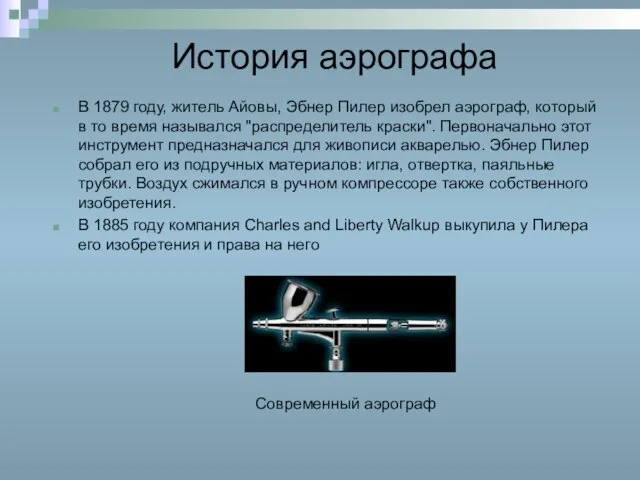 История аэрографа

В 1879 году, житель Айовы, Эбнер Пилер изобрел аэрограф, который в то время назывался "распределитель краски". Первоначально этот инструмент предназначался для живописи акварелью. Эбнер Пилер собрал его из подручных материалов: игла, отвертка, паяльные трубки. Воздух сжимался в ручном компрессоре также собственного изобретения.

В 1885 году компания Charles and Liberty Walkup выкупила у Пилера его изобретения и права на него

Современный аэрограф